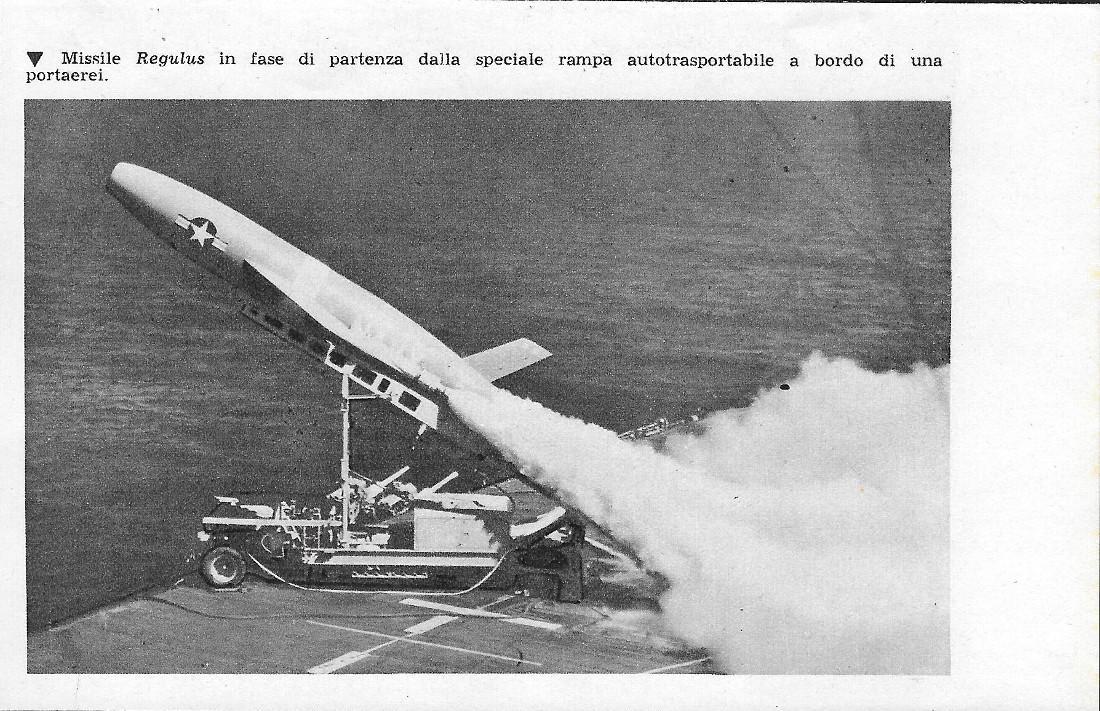 ▼ Missile Regulus in fase di partenza dalla speciale rampa autotrasportabile a bordo di una portaerei.